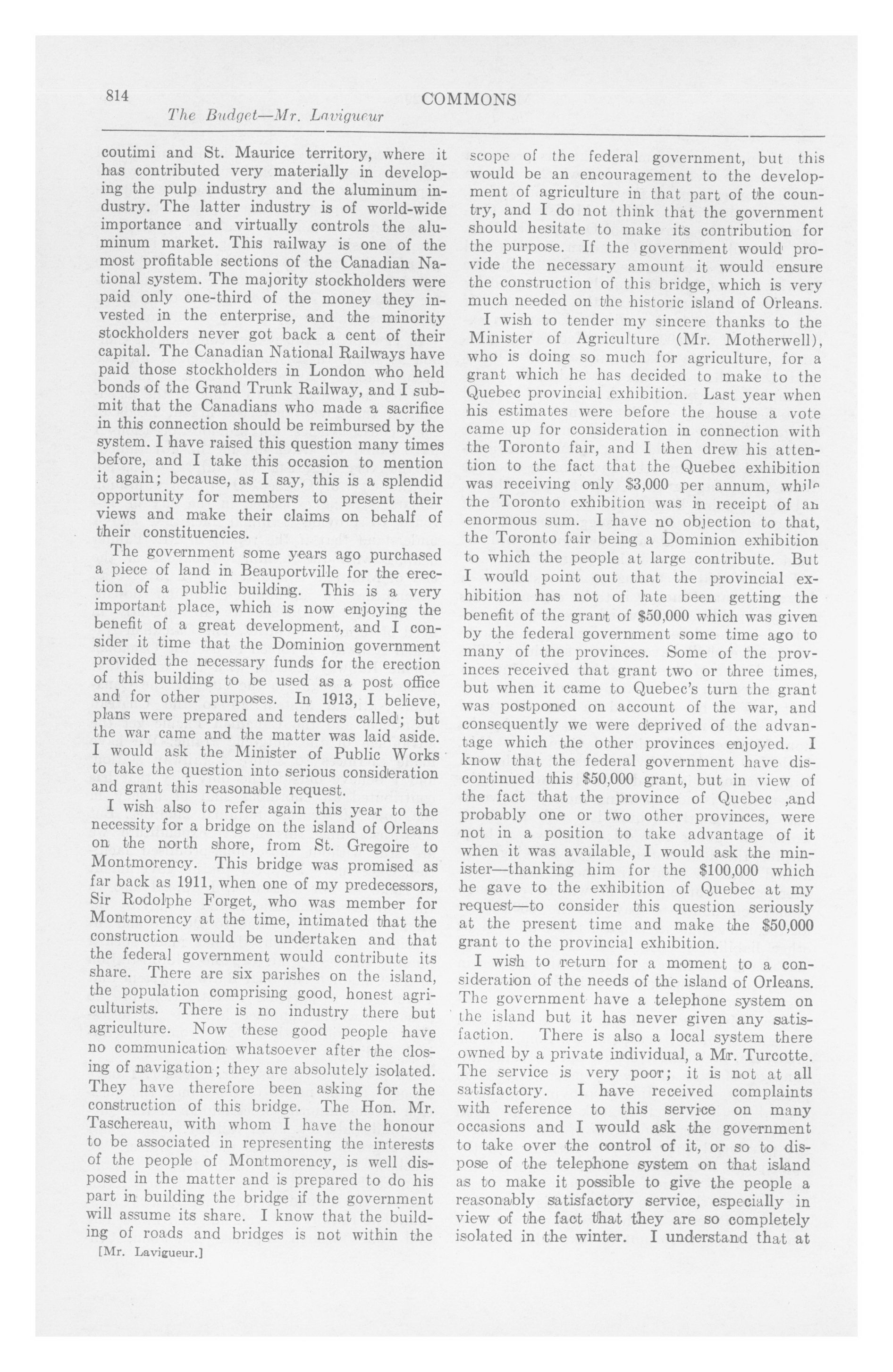 814 COMMONS
The Budget—Mr. Lavigueur

coutimi and St. Maurice territory, where it has contributed very materially in developing the pulp industry and the aluminum industry. The latter industry is of world-wide importance and virtually controls the aluminum market. This railway is one of the most profitable sections of the Canadian National system. The majority stockholders were paid only one-third of the money they invested in the enterprise, and the minority stockholders never got back a cent of their capital. The Canadian National Railways have paid those stockholders in London who held bonds of the Grand Trunk Railway, and I submit that the Canadians who made a sacrifice in this connection should be reimbursed by the system. I have raised this question many times before, and I take this occasion to mention it again; because, as I say, this is a splendid opportunity for members to present their views and make their claims on behalf of their constituencies.

The government some years ago purchased a piece of land in Beauportville for the erection of a public building. This is a very important place, which is now enjoying the benefit of a great development, and I consider it time that the Dominion government provided the necessary funds for the erection of this building to be used as a post office and for other purposes. In 1913, I believe, plans were prepared and tenders called; but the war came and the matter was laid aside. I would ask the Minister of Public Works to take the question into serious consideration and grant this reasonable request.

I wish also to refer again this year to the necessity for a bridge on the island of Orleans on the north shore, from St. Gregoire to Montmorency. This bridge was promised as far back as 1911, when one of my predecessors, Sir Rodolphe Forget, who was member for Montmorency at the time, intimated that the construction would be undertaken and that the federal government would contribute its share. There are six parishes on the island, the population comprising good, honest agriculturists. There is no industry there but agriculture. Now these good people have no communication whatsoever after the closing of navigation; they are absolutely isolated. They have therefore been asking for the construction of this bridge. The Hon. Mr. Taschereau, with whom I have the honour to be associated in representing the interests of the people of Montmorency, is well disposed in the matter and is prepared to do his part in building the bridge if the government will assume its share. I know that the building of roads and bridges is not within the

[Mr. Lavigueur.]

scope of the federal government, but this would be an encouragement to the development of agriculture in that part of the country, and I do not think that the government should hesitate to make its contribution for the purpose. If the government would provide the necessary amount it would ensure the construction of this bridge, which is very much needed on the historic island of Orleans.

I wish to tender my sincere thanks to the Minister of Agriculture (Mr. Motherwell), who is doing so much for agriculture, for a grant which he has decided to make to the Quebec provincial exhibition. Last year when his estimates were before the house a vote came up for consideration in connection with the Toronto fair, and I then drew his attention to the fact that the Quebec exhibition was receiving only $3,000 per annum, while the Toronto exhibition was in receipt of an enormous sum. I have no objection to that, the Toronto fair being a Dominion exhibition to which the people at large contribute. But I would point out that the provincial exhibition has not of late been getting the benefit of the grant of $50,000 which was given by the federal government some time ago to many of the provinces. Some of the provinces received that grant two or three times, but when it came to Quebec's turn the grant was postponed on account of the war, and consequently we were deprived of the advantage which the other provinces enjoyed. I know that the federal government have discontinued this $50,000 grant, but in view of the fact that the province of Quebec ,and probably one or two other provinces, were not in a position to take advantage of it when it was available, I would ask the minister—thanking him for the $100,000 which he gave to the exhibition of Quebec at my request—to consider this question seriously at the present time and make the $50,000 grant to the provincial exhibition.

I wish to return for a moment to a consideration of the needs of the island of Orleans. The government have a telephone system on the island but it has never given any satisfaction. There is also a local system there owned by a private individual, a Mr. Turcotte. The service is very poor; it is not at all satisfactory. I have received complaints with reference to this service on many occasions and I would ask the government to take over the control of it, or so to dispose of the telephone system on that island as to make it possible to give the people a reasonably satisfactory service, especially in view of the fact that they are so completely isolated in the winter. I understand that at